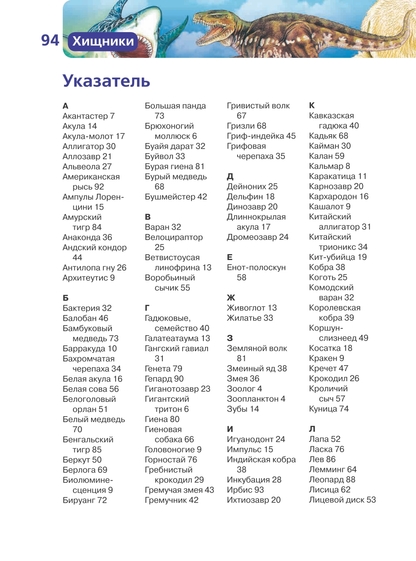 94 Хищники

Указатель

А
Акантастер 7
Акула 14
Акула-молот 17
Аллигатор 30
Аллозавр 21
Альвеола 27
Американская рысь 92
Ампулы Лоренцини 15
Амурский тигр 84
Анаконда 36
Андский кондор 44
Антилопа гну 26
Архитеутис 9

Б
Бактерия 32
Балобан 46
Бамбуковый медведь 73
Барракуда 10
Бахромчатая черепаха 34
Белая акула 16
Белая сова 56
Белоголовый орлан 51
Белый медведь 70
Бенгальский тигр 85
Беркут 50
Берлога 69
Биолюминесценция 9
Бируанг 72
Большая панда 73
Брюхоногий моллюск 6
Буайя дарат 32
Буйвол 33
Бурая гиена 81
Бурый медведь 68
Бушмейстер 42

В
Варан 32
Велоцираптор 25
Ветвистоусая линофрина 13
Воробьиный сычик 55

Г
Гадюковые, семейство 40
Галатеатаума 13
Гангский гавиал 31
Генета 79
Гепард 90
Гиганотозавр 23
Гигантский тритон 6
Гиена 80
Гиеновая собака 66
Головоногие 9
Горностай 76
Гребнистый крокодил 29
Гремучая змея 43
Гремучник 42
Гривистый волк 67
Гризли 68
Гриф-индейка 45
Грифовая черепаха 35

Д
Дейноних 25
Дельфин 18
Динозавр 20
Длиннокрылая акула 17
Дромеозавр 24

Е
Енот-полоскун 58

Ж
Живоглот 13
Жилатье 33

З
Земляной волк 81
Змеиный яд 38
Змея 36
Зоолог 4
Зоопланктон 4
Зубы 14

И
Игуанодонт 24
Импульс 15
Индийская кобра 38
Инкубация 28
Ирбис 93
Ихтиозавр 20

К
Кавказская гадюка 40
Кадьяк 68
Кайман 30
Калан 59
Кальмар 8
Каракатица 11
Карнозавр 20
Кархародон 16
Кашалот 9
Китайский аллигатор 31
Китайский трионикс 34
Кит-убийца 19
Кобра 38
Коготь 25
Комодский варан 32
Королевская кобра 39
Коршун-слизнеед 49
Косатка 18
Кракен 9
Кречет 47
Крокодил 26
Кроличий сыч 57
Куница 74

Л
Лапа 52
Ласка 76
Лев 86
Лемминг 64
Леопард 88
Лисица 62
Лицевой диск 53